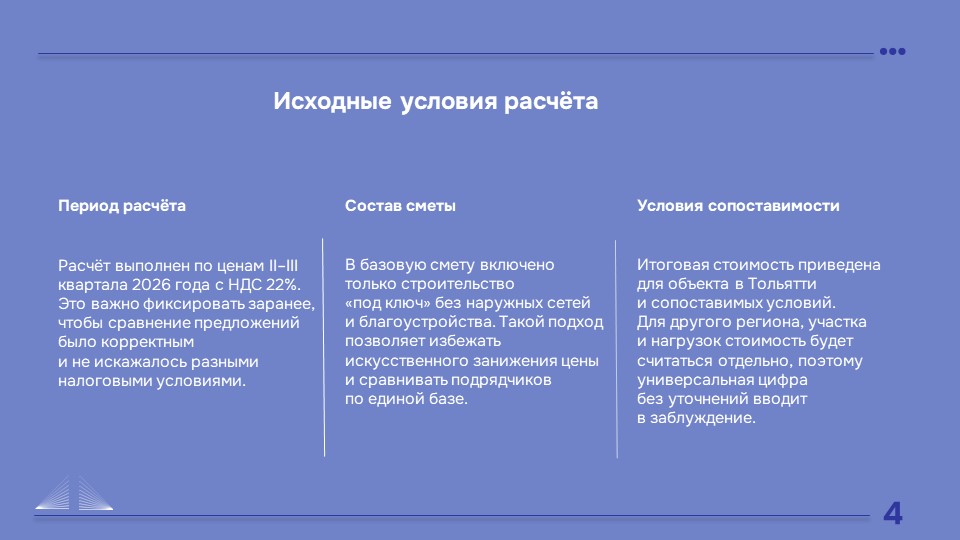 Исходные условия расчёта

Период расчёта

Расчёт выполнен по ценам II–III квартала 2026 года с НДС 22%. Это важно фиксировать заранее, чтобы сравнение предложений было корректным и не искажалось разными налоговыми условиями.

Состав сметы

В базовую смету включено только строительство «под ключ» без наружных сетей и благоустройства. Такой подход позволяет избежать искусственного занижения цены и сравнивать подрядчиков по единой базе.

Условия сопоставимости

Итоговая стоимость приведена для объекта в Тольятти и сопоставимых условий. Для другого региона, участка и нагрузок стоимость будет считаться отдельно, поэтому универсальная цифра без уточнений вводит в заблуждение.

4